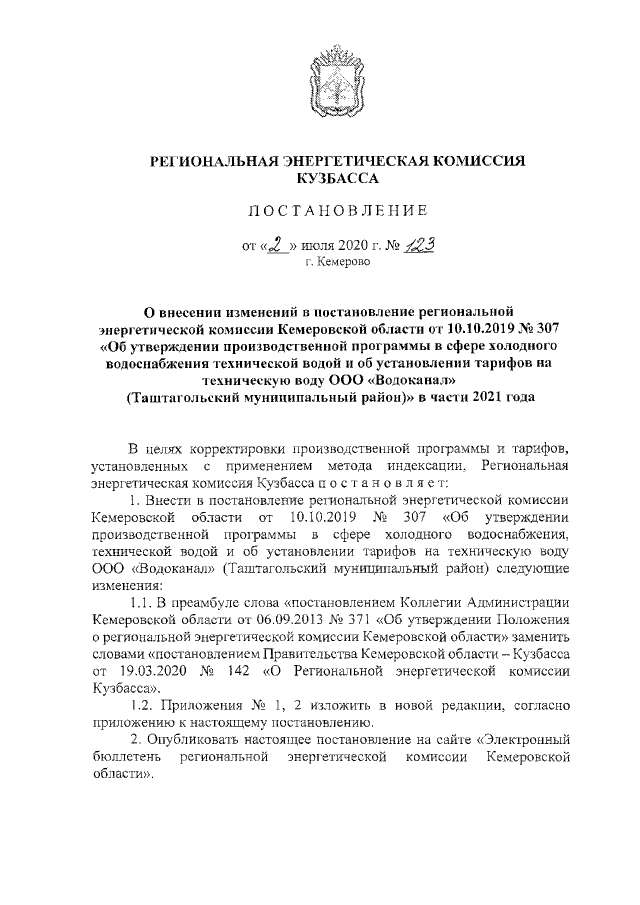 РЕГИОНАЛЬНАЯ ЭНЕРГЕТИЧЕСКАЯ КОМИССИЯ КУЗБАССА

ПОСТАНОВЛЕНИЕ

от «2» июля 2020 г. № 123
г. Кемерово

О внесении изменений в постановление региональной энергетической комиссии Кемеровской области от 10.10.2019 № 307 «Об утверждении производственной программы в сфере холодного водоснабжения технической водой и об установлении тарифов на техническую воду ООО «Водоканал» (Таштагольский муниципальный район)» в части 2021 года

В целях корректировки производственной программы и тарифов, установленных с применением метода индексации, Региональная энергетическая комиссия Кузбасса постановляет:

1. Внести в постановление региональной энергетической комиссии Кемеровской области от 10.10.2019 № 307 «Об утверждении производственной программы в сфере холодного водоснабжения, технической водой и об установлении тарифов на техническую воду ООО «Водоканал» (Таштагольский муниципальный район) следующие изменения:

1.1. В преамбуле слова «постановлением Коллегии Администрации Кемеровской области от 06.09.2013 № 371 «Об утверждении Положения о региональной энергетической комиссии Кемеровской области» заменить словами «постановлением Правительства Кемеровской области – Кузбасса от 19.03.2020 № 142 «О Региональной энергетической комиссии Кузбасса».

1.2. Приложения № 1, 2 изложить в новой редакции, согласно приложению к настоящему постановлению.

2. Опубликовать настоящее постановление на сайте «Электронный бюллетень региональной энергетической комиссии Кемеровской области».